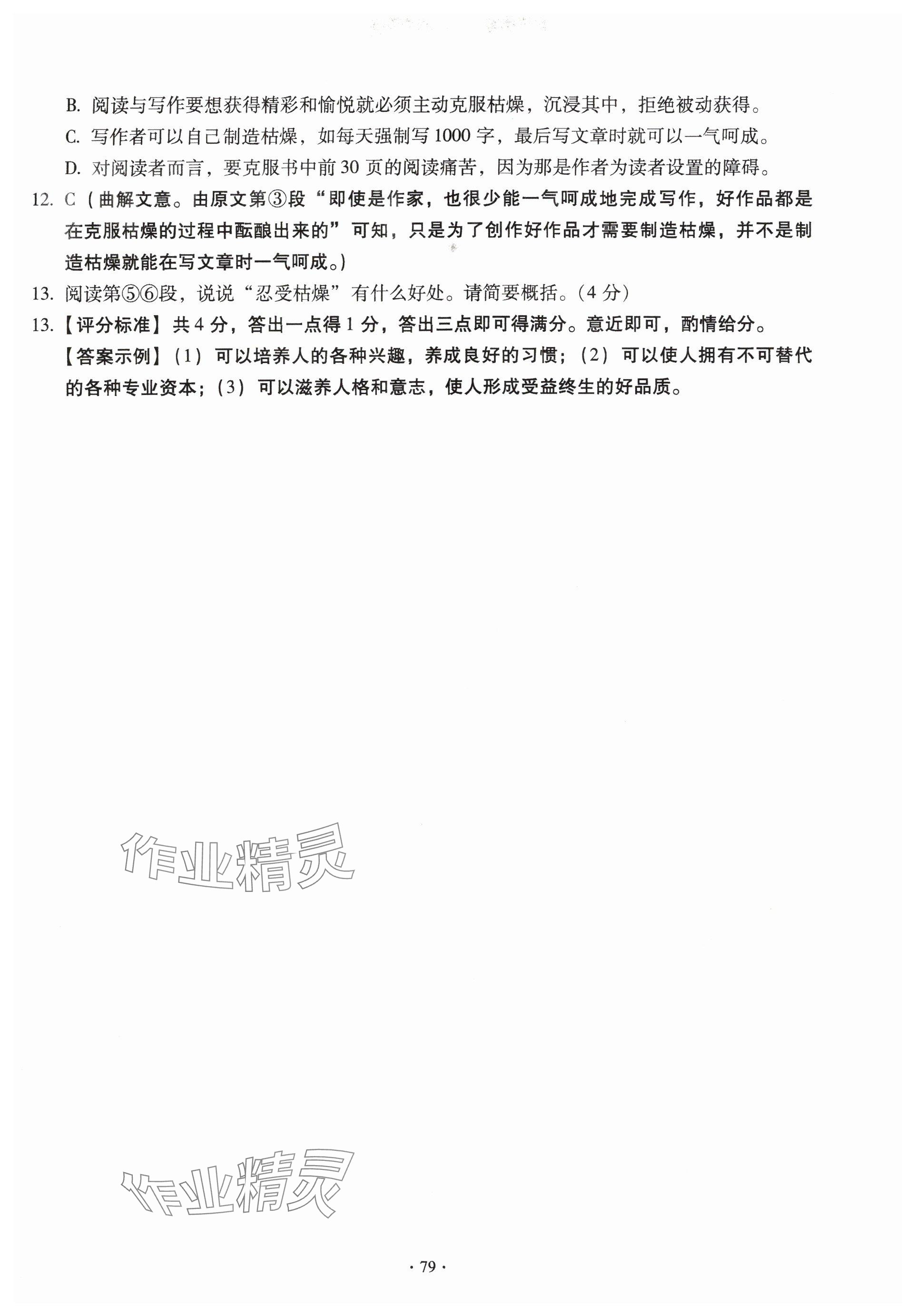 B. 阅读与写作要想获得精彩和愉悦就必须主动克服枯燥，沉浸其中，拒绝被动获得。
C. 写作者可以自己制造枯燥，如每天强制写 1000 字，最后写文章时就可以一气呵成。
D. 对阅读者而言，要克服书中前 30 页的阅读痛苦，因为那是作者为读者设置的障碍。

12. C（曲解文意。由原文第③段“即使是作家，也很少能一气呵成地完成写作，好作品都是在克服枯燥的过程中酝酿出来的”可知，只是为了创作好作品才需要制造枯燥，并不是制造枯燥就能在写文章时一气呵成。）

13. 阅读第⑤⑥段，说说“忍受枯燥”有什么好处。请简要概括。（4 分）

13.【评分标准】共 4 分，答出一点得 1 分，答出三点即可得满分。意近即可，酌情给分。
【答案示例】（1）可以培养人的各种兴趣，养成良好的习惯；（2）可以使人拥有不可替代的各种专业资本；（3）可以滋养人格和意志，使人形成受益终生的好品质。

作业精灵

作业精灵

· 79 ·